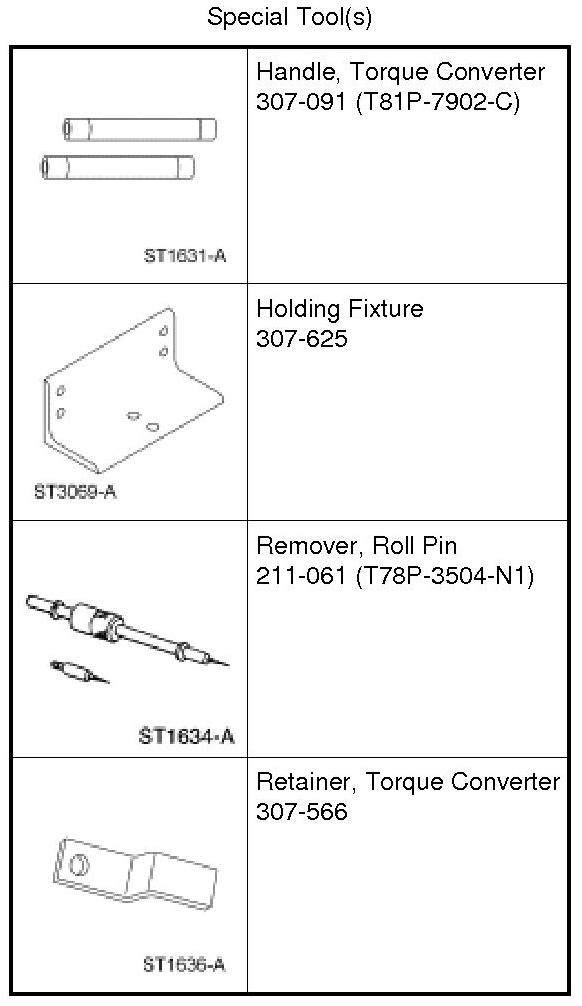 Special Tool(s)

| | |
|---|---|
| ST1631-A | Handle, Torque Converter 307-091 (T81P-7902-C) |
| ST3069-A | Holding Fixture 307-625 |
| ST1634-A | Remover, Roll Pin 211-061 (T78P-3504-N1) |
| ST1636-A | Retainer, Torque Converter 307-566 |